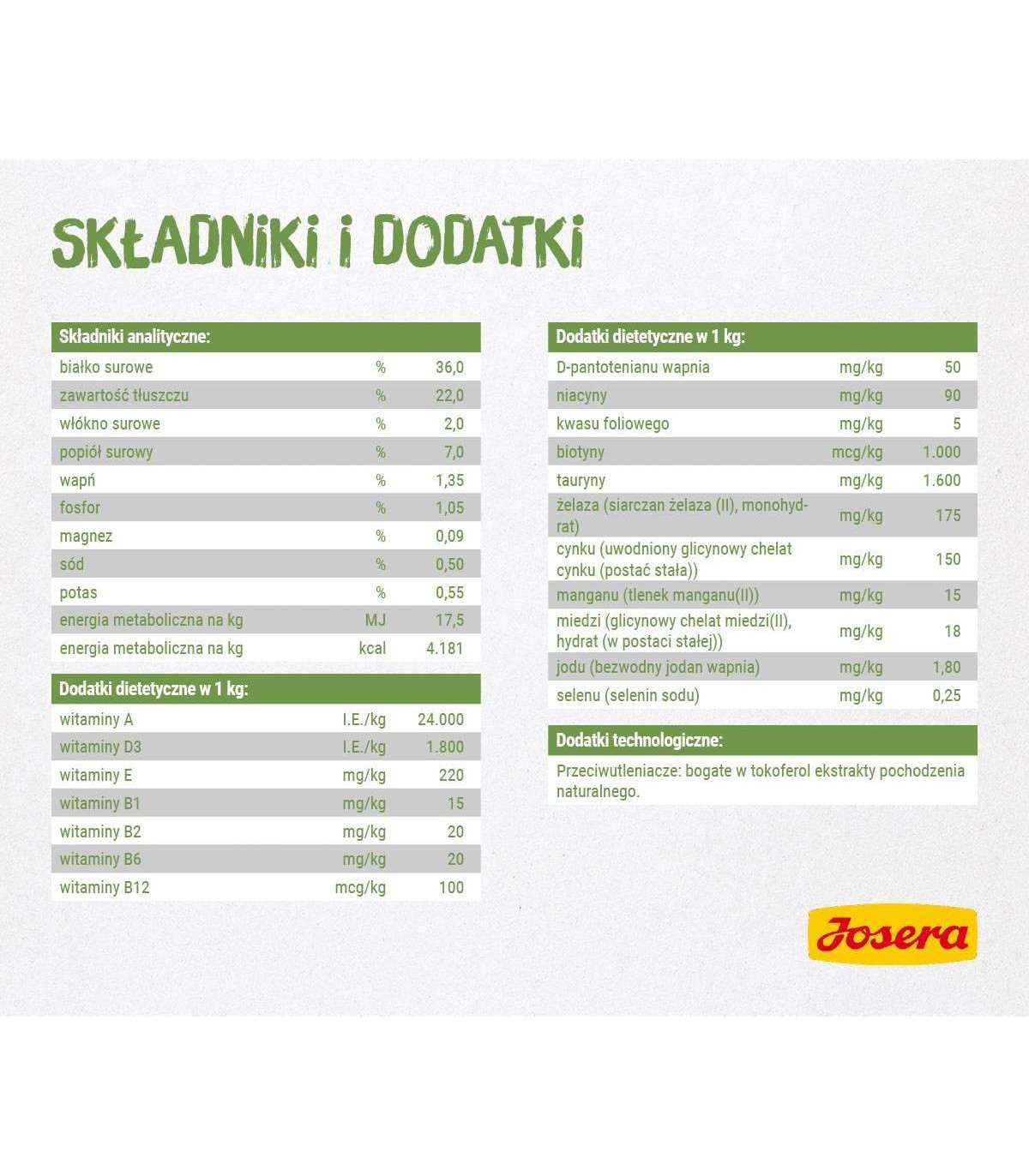 SKŁADNIKI I DODATKI

| Składniki analityczne: | | |
|---|---|---|
| białko surowe | % | 36,0 |
| zawartość tłuszczu | % | 22,0 |
| włókno surowe | % | 2,0 |
| popiół surowy | % | 7,0 |
| wapń | % | 1,35 |
| fosfor | % | 1,05 |
| magnez | % | 0,09 |
| sód | % | 0,50 |
| potas | % | 0,55 |
| energia metaboliczna na kg | MJ | 17,5 |
| energia metaboliczna na kg | kcal | 4.181 |

| Dodatki dietetyczne w 1 kg: | | |
|---|---|---|
| witaminy A | I.E./kg | 24.000 |
| witaminy D3 | I.E./kg | 1.800 |
| witaminy E | mg/kg | 220 |
| witaminy B1 | mg/kg | 15 |
| witaminy B2 | mg/kg | 20 |
| witaminy B6 | mg/kg | 20 |
| witaminy B12 | mcg/kg | 100 |

| Dodatki dietetyczne w 1 kg: | | |
|---|---|---|
| D-pantotenianu wapnia | mg/kg | 50 |
| niacyny | mg/kg | 90 |
| kwasu foliowego | mg/kg | 5 |
| biotyny | mcg/kg | 1.000 |
| tauryny | mg/kg | 1.600 |
| żelaza (siarczan żelaza (II), monohydrat) | mg/kg | 175 |
| cynku (uwodniony glicynowy chelat cynku (postać stała)) | mg/kg | 150 |
| manganu (tlenek manganu(II)) | mg/kg | 15 |
| miedzi (glicynowy chelat miedzi(II), hydrat (w postaci stałej)) | mg/kg | 18 |
| jodu (bezwodny jodan wapnia) | mg/kg | 1,80 |
| selenu (selenin sodu) | mg/kg | 0,25 |

Dodatki technologiczne:

Przeciwutleniacze: bogate w tokoferol ekstrakty pochodzenia naturalnego.

Josera